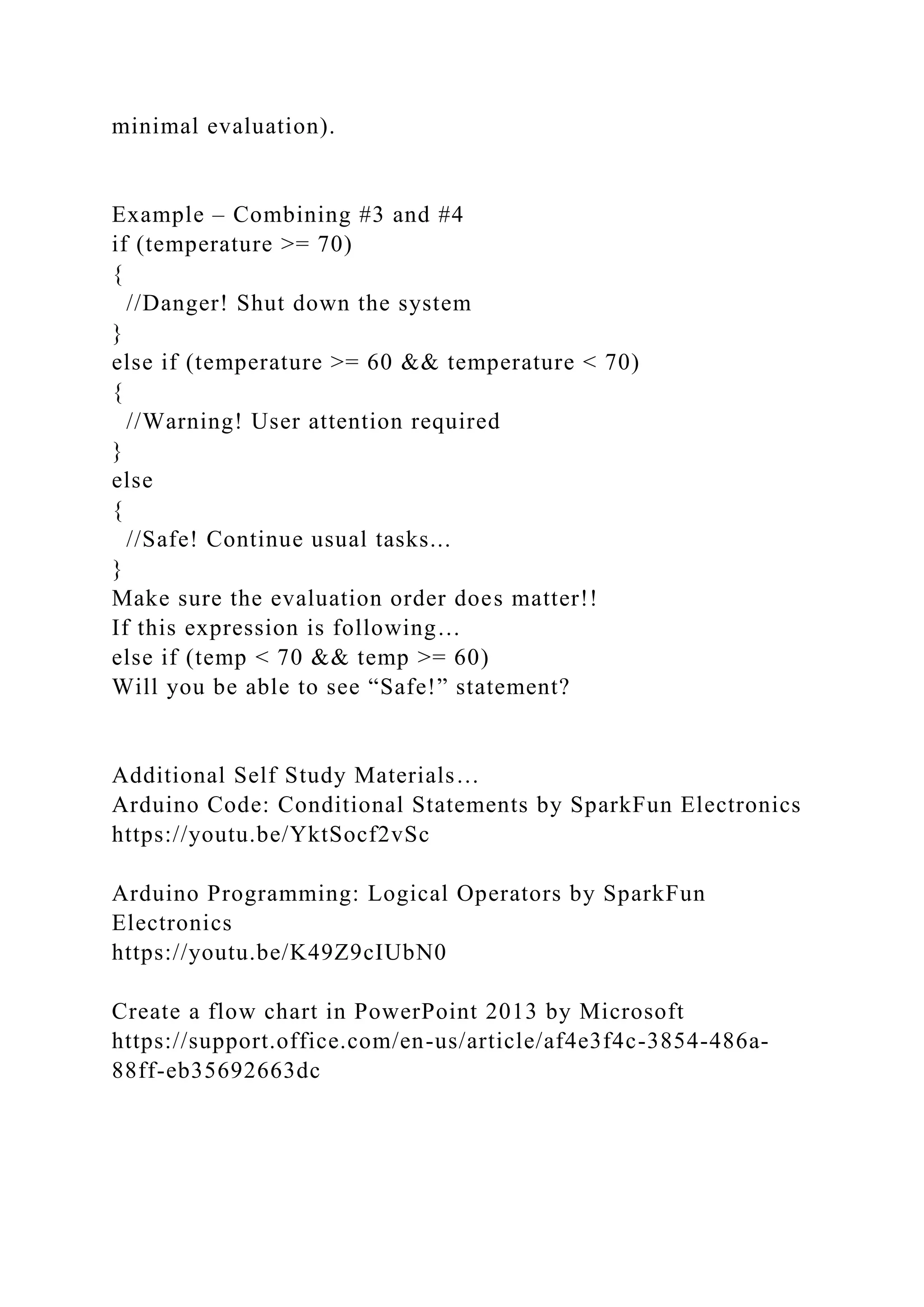 minimal evaluation).

Example – Combining #3 and #4
if (temperature >= 70)
{
 //Danger! Shut down the system
}
else if (temperature >= 60 && temperature < 70)
{
 //Warning! User attention required
}
else
{
 //Safe! Continue usual tasks...
}
Make sure the evaluation order does matter!!
If this expression is following…
else if (temp < 70 && temp >= 60)
Will you be able to see “Safe!” statement?

Additional Self Study Materials…
Arduino Code: Conditional Statements by SparkFun Electronics
https://youtu.be/YktSocf2vSc

Arduino Programming: Logical Operators by SparkFun Electronics
https://youtu.be/K49Z9cIUbN0

Create a flow chart in PowerPoint 2013 by Microsoft
https://support.office.com/en-us/article/af4e3f4c-3854-486a-88ff-eb35692663dc